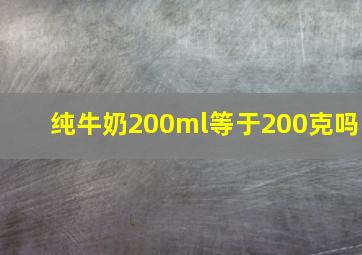 纯牛奶200ml等于200克吗